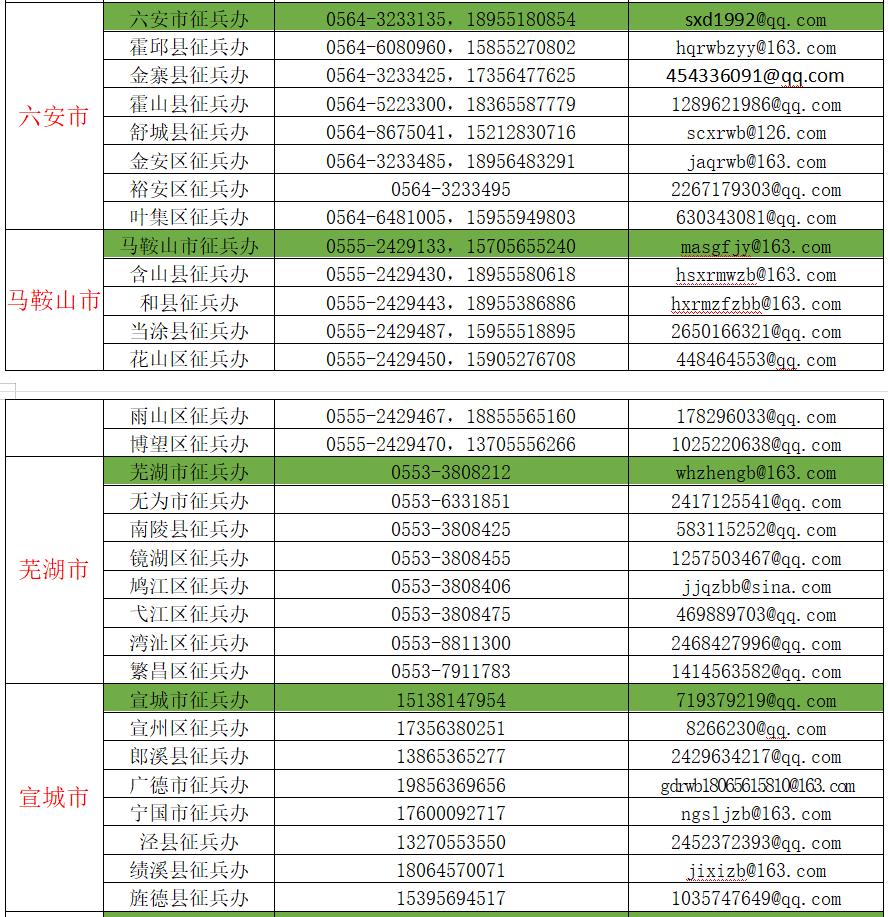 | 六安市 | 六安市征兵办 | 0564-3233135，18955180854 | sxd1992@qq.com |
|---|---|---|---|
| | 霍邱县征兵办 | 0564-6080960，15855270802 | hqrwbzyy@163.com |
| | 金寨县征兵办 | 0564-3233425，17356477625 | 454336091@qq.com |
| | 霍山县征兵办 | 0564-5223300，18365587779 | 1289621986@qq.com |
| | 舒城县征兵办 | 0564-8675041，15212830716 | scxrwb@126.com |
| | 金安区征兵办 | 0564-3233485，18956483291 | jaqrwb@163.com |
| | 裕安区征兵办 | 0564-3233495 | 2267179303@qq.com |
| | 叶集区征兵办 | 0564-6481005，15955949803 | 630343081@qq.com |
| 马鞍山市 | 马鞍山市征兵办 | 0555-2429133，15705655240 | masgfjy@163.com |
| | 含山县征兵办 | 0555-2429430，18955580618 | hsxrmwzb@163.com |
| | 和县征兵办 | 0555-2429443，18955386886 | hxrmzfzbb@163.com |
| | 当涂县征兵办 | 0555-2429487，15955518895 | 2650166321@qq.com |
| | 花山区征兵办 | 0555-2429450，15905276708 | 448464553@qq.com |

| | 雨山区征兵办 | 0555-2429467，18855565160 | 178296033@qq.com |
|---|---|---|---|
| | 博望区征兵办 | 0555-2429470，13705556266 | 1025220638@qq.com |
| 芜湖市 | 芜湖市征兵办 | 0553-3808212 | whzhengb@163.com |
| | 无为市征兵办 | 0553-6331851 | 2417125541@qq.com |
| | 南陵县征兵办 | 0553-3808425 | 583115252@qq.com |
| | 镜湖区征兵办 | 0553-3808455 | 1257503467@qq.com |
| | 鸠江区征兵办 | 0553-3808406 | jjqzbb@sina.com |
| | 弋江区征兵办 | 0553-3808475 | 469889703@qq.com |
| | 湾沚区征兵办 | 0553-8811300 | 2468427996@qq.com |
| | 繁昌区征兵办 | 0553-7911783 | 1414563582@qq.com |
| 宣城市 | 宣城市征兵办 | 15138147954 | 719379219@qq.com |
| | 宣州区征兵办 | 17356380251 | 8266230@qq.com |
| | 郎溪县征兵办 | 13865365277 | 2429634217@qq.com |
| | 广德市征兵办 | 19856369656 | gdrwb18065615810@163.com |
| | 宁国市征兵办 | 17600092717 | ngsljzb@163.com |
| | 泾县征兵办 | 13270553550 | 2452372393@qq.com |
| | 绩溪县征兵办 | 18064570071 | jixizb@163.com |
| | 旌德县征兵办 | 15395694517 | 1035747649@qq.com |